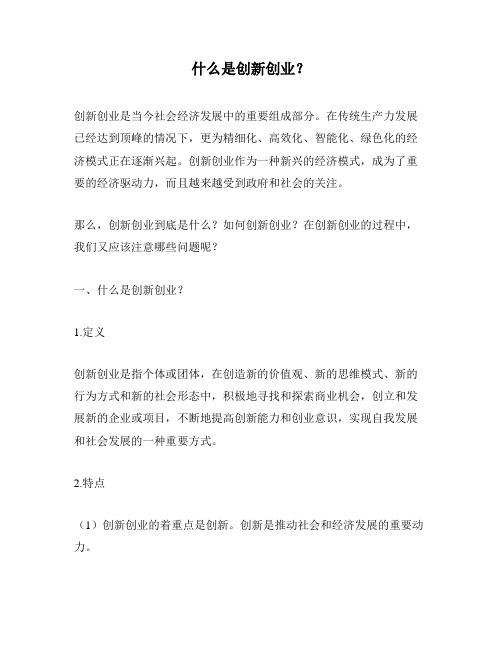 什么是创新创业？

创新创业是当今社会经济发展中的重要组成部分。在传统生产力发展已经达到顶峰的情况下，更为精细化、高效化、智能化、绿色化的经济模式正在逐渐兴起。创新创业作为一种新兴的经济模式，成为了重要的经济驱动力，而且越来越受到政府和社会的关注。

那么，创新创业到底是什么？如何创新创业？在创新创业的过程中，我们又应该注意哪些问题呢？

一、什么是创新创业？

1.定义

创新创业是指个体或团体，在创造新的价值观、新的思维模式、新的行为方式和新的社会形态中，积极地寻找和探索商业机会，创立和发展新的企业或项目，不断地提高创新能力和创业意识，实现自我发展和社会发展的一种重要方式。

2.特点

（1）创新创业的着重点是创新。创新是推动社会和经济发展的重要动力。